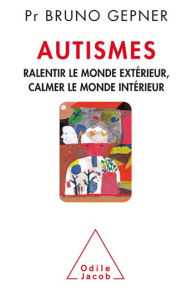 Pr BRUNO GEPNER

AUTISMES

RALENTIR LE MONDE EXTÉRIEUR, CALMER LE MONDE INTÉRIEUR

Odile Jacob